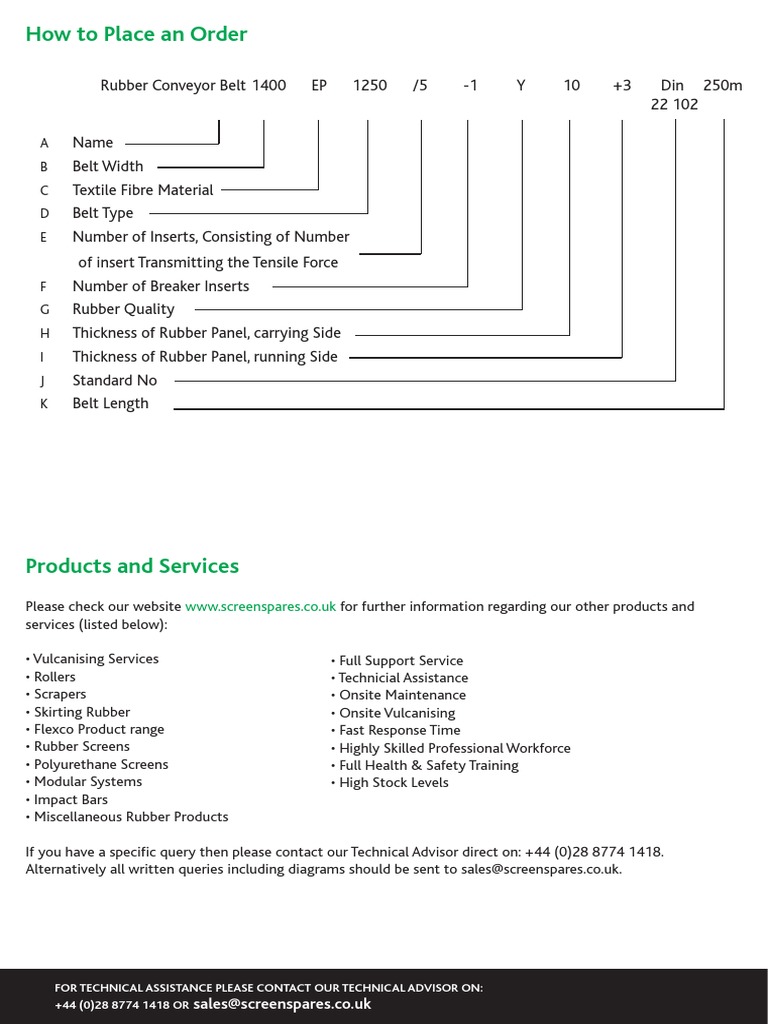 How to Place an Order

Rubber Conveyor Belt 1400 EP 1250 /5 -1 Y 10 +3 Din 22 102 250m

A Name
B Belt Width
C Textile Fibre Material
D Belt Type
E Number of Inserts, Consisting of Number of insert Transmitting the Tensile Force
F Number of Breaker Inserts
G Rubber Quality
H Thickness of Rubber Panel, carrying Side
I Thickness of Rubber Panel, running Side
J Standard No
K Belt Length

Products and Services

Please check our website www.screenspares.co.uk for further information regarding our other products and services (listed below):

• Vulcanising Services
• Rollers
• Scrapers
• Skirting Rubber
• Flexco Product range
• Rubber Screens
• Polyurethane Screens
• Modular Systems
• Impact Bars
• Miscellaneous Rubber Products

• Full Support Service
• Technicial Assistance
• Onsite Maintenance
• Onsite Vulcanising
• Fast Response Time
• Highly Skilled Professional Workforce
• Full Health & Safety Training
• High Stock Levels

If you have a specific query then please contact our Technical Advisor direct on: +44 (0)28 8774 1418. Alternatively all written queries including diagrams should be sent to sales@screenspares.co.uk.

FOR TECHNICAL ASSISTANCE PLEASE CONTACT OUR TECHNICAL ADVISOR ON:
+44 (0)28 8774 1418 OR sales@screenspares.co.uk